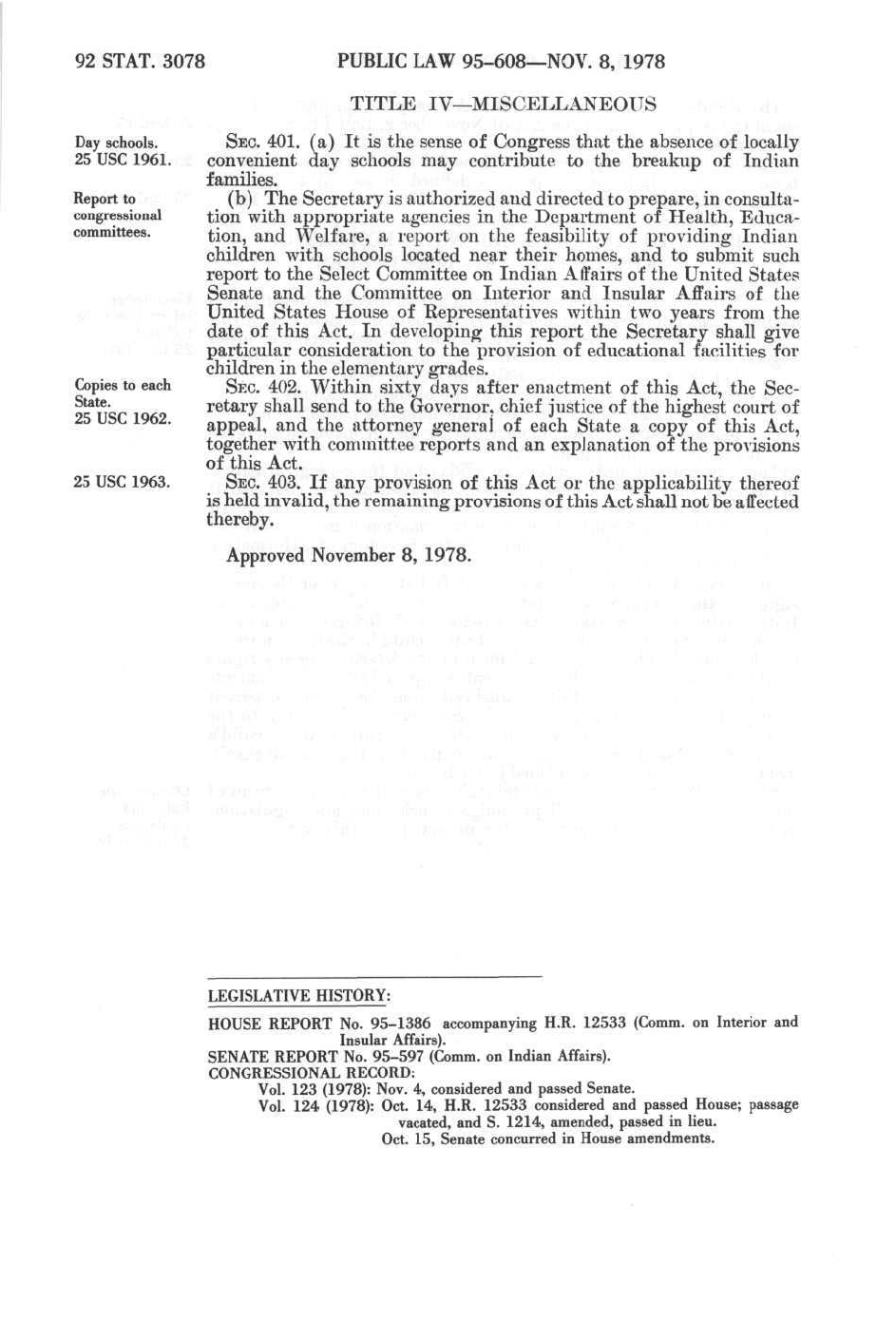 92 STAT. 3078 PUBLIC LAW 95-608—NOV. 8, 1978

TITLE IV—MISCELLANEOUS

Day schools.
25 USC 1961.

SEC. 401. (a) It is the sense of Congress that the absence of locally convenient day schools may contribute to the breakup of Indian families.

Report to congressional committees.

(b) The Secretary is authorized and directed to prepare, in consultation with appropriate agencies in the Department of Health, Education, and Welfare, a report on the feasibility of providing Indian children with schools located near their homes, and to submit such report to the Select Committee on Indian Affairs of the United States Senate and the Committee on Interior and Insular Affairs of the United States House of Representatives within two years from the date of this Act. In developing this report the Secretary shall give particular consideration to the provision of educational facilities for children in the elementary grades.

Copies to each State.
25 USC 1962.

SEC. 402. Within sixty days after enactment of this Act, the Secretary shall send to the Governor, chief justice of the highest court of appeal, and the attorney general of each State a copy of this Act, together with committee reports and an explanation of the provisions of this Act.

25 USC 1963.

SEC. 403. If any provision of this Act or the applicability thereof is held invalid, the remaining provisions of this Act shall not be affected thereby.

Approved November 8, 1978.

LEGISLATIVE HISTORY:

HOUSE REPORT No. 95-1386 accompanying H.R. 12533 (Comm. on Interior and Insular Affairs).
SENATE REPORT No. 95-597 (Comm. on Indian Affairs).
CONGRESSIONAL RECORD:
Vol. 123 (1978): Nov. 4, considered and passed Senate.
Vol. 124 (1978): Oct. 14, H.R. 12533 considered and passed House; passage vacated, and S. 1214, amended, passed in lieu.
Oct. 15, Senate concurred in House amendments.